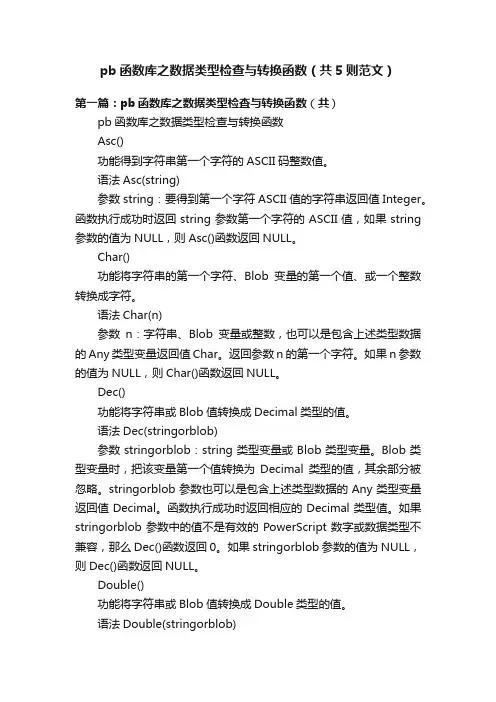 pb 函数库之数据类型检查与转换函数（共 5 则范文）

第一篇：pb 函数库之数据类型检查与转换函数（共）

pb 函数库之数据类型检查与转换函数

Asc()

功能得到字符串第一个字符的 ASCII 码整数值。

语法 Asc(string)

参数 string：要得到第一个字符 ASCII 值的字符串返回值 Integer。函数执行成功时返回 string 参数第一个字符的 ASCII 值，如果 string 参数的值为 NULL，则 Asc()函数返回 NULL。

Char()

功能将字符串的第一个字符、Blob 变量的第一个值、或一个整数转换成字符。

语法 Char(n)

参数 n：字符串、Blob 变量或整数，也可以是包含上述类型数据的 Any 类型变量返回值 Char。返回参数 n 的第一个字符。如果 n 参数的值为 NULL，则 Char()函数返回 NULL。

Dec()

功能将字符串或 Blob 值转换成 Decimal 类型的值。

语法 Dec(stringorblob)

参数 stringorblob：string 类型变量或 Blob 类型变量。Blob 类型变量时，把该变量第一个值转换为 Decimal 类型的值，其余部分被忽略。stringorblob 参数也可以是包含上述类型数据的 Any 类型变量返回值 Decimal。函数执行成功时返回相应的 Decimal 类型值。如果 stringorblob 参数中的值不是有效的 PowerScript 数字或数据类型不兼容，那么 Dec()函数返回 0。如果 stringorblob 参数的值为 NULL，则 Dec()函数返回 NULL。

Double()

功能将字符串或 Blob 值转换成 Double 类型的值。

语法 Double(stringorblob)